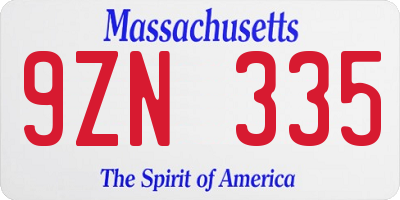 Massachusetts

9ZN 335

The Spirit of America